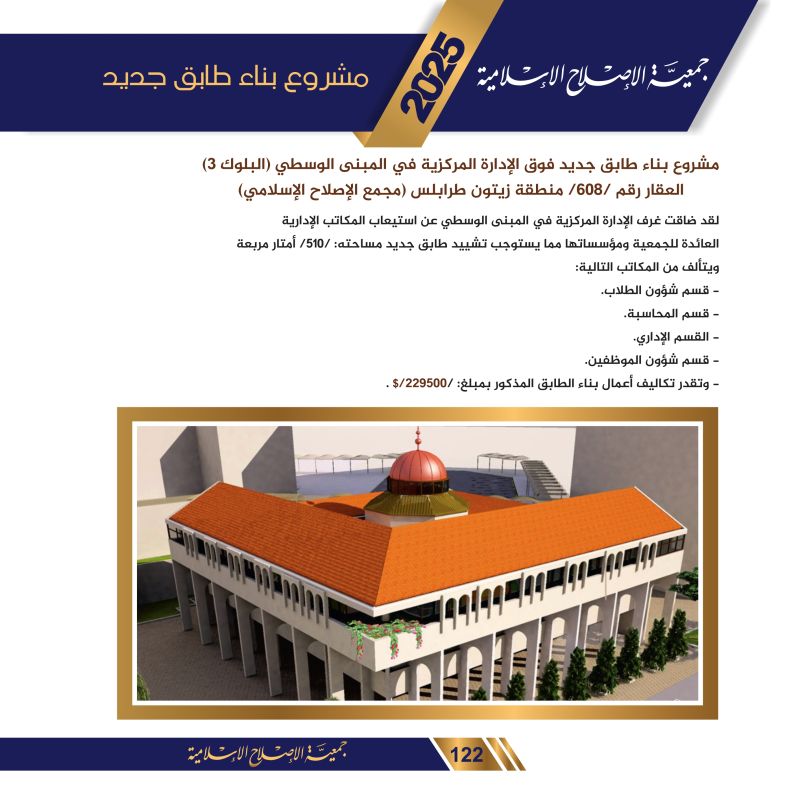 جمعية الإصلاح الإسلامية

2025

مشروع بناء طابق جديد

مشروع بناء طابق جديد فوق الإدارة المركزية في المبنى الوسطي (البلوك 3)
العقار رقم /608/ منطقة زيتون طرابلس (مجمع الإصلاح الإسلامي)

لقد ضاقت غرف الإدارة المركزية في المبنى الوسطي عن استيعاب المكاتب الإدارية العائدة للجمعية ومؤسساتها مما يستوجب تشييد طابق جديد مساحته: /510/ أمتار مربعة ويتألف من المكاتب التالية:

- قسم شؤون الطلاب.
- قسم المحاسبة.
- القسم الإداري.
- قسم شؤون الموظفين.
- وتقدر تكاليف أعمال بناء الطابق المذكور بمبلغ: /229500/$ .

جمعية الإصلاح الإسلامية

122